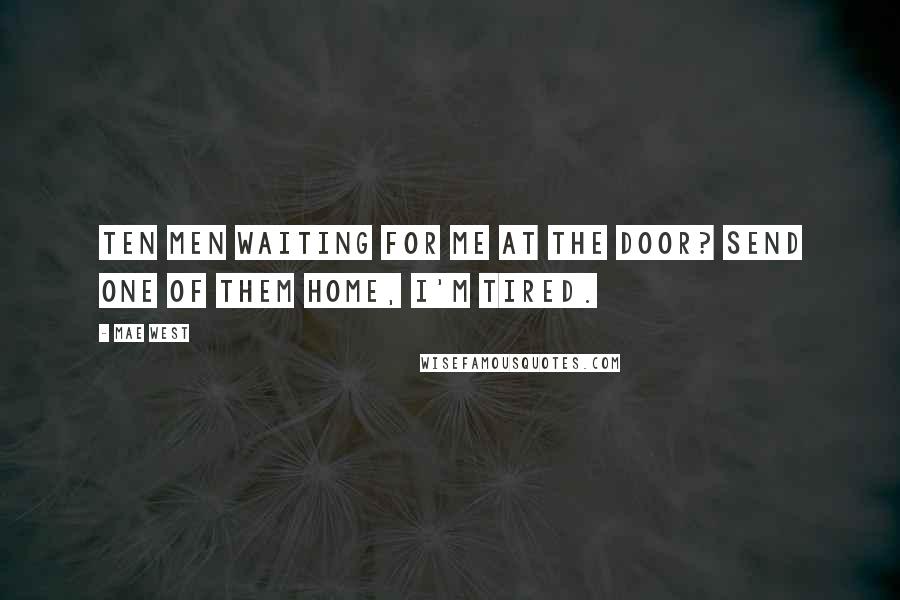 TEN MEN WAITING FOR ME AT THE DOOR? SEND ONE OF THEM HOME, I'M TIRED.

- MAE WEST

WISEFAMOUSQUOTES.COM